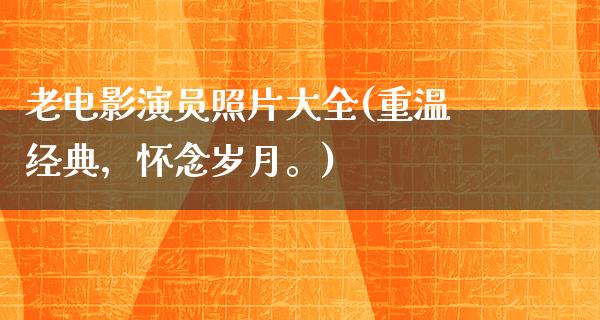 老电影演员照片大全(重温经典，怀念岁月。)